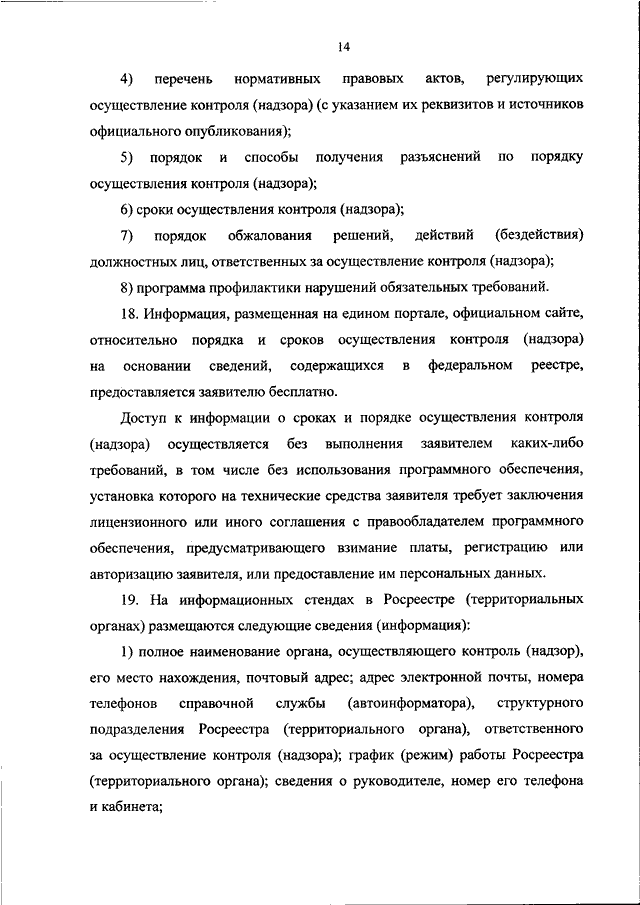 14

4) перечень нормативных правовых актов, регулирующих осуществление контроля (надзора) (с указанием их реквизитов и источников официального опубликования);

5) порядок и способы получения разъяснений по порядку осуществления контроля (надзора);

6) сроки осуществления контроля (надзора);

7) порядок обжалования решений, действий (бездействия) должностных лиц, ответственных за осуществление контроля (надзора);

8) программа профилактики нарушений обязательных требований.

18. Информация, размещенная на едином портале, официальном сайте, относительно порядка и сроков осуществления контроля (надзора) на основании сведений, содержащихся в федеральном реестре, предоставляется заявителю бесплатно.

Доступ к информации о сроках и порядке осуществления контроля (надзора) осуществляется без выполнения заявителем каких-либо требований, в том числе без использования программного обеспечения, установка которого на технические средства заявителя требует заключения лицензионного или иного соглашения с правообладателем программного обеспечения, предусматривающего взимание платы, регистрацию или авторизацию заявителя, или предоставление им персональных данных.

19. На информационных стендах в Росреестре (территориальных органах) размещаются следующие сведения (информация):

1) полное наименование органа, осуществляющего контроль (надзор), его место нахождения, почтовый адрес; адрес электронной почты, номера телефонов справочной службы (автоинформатора), структурного подразделения Росреестра (территориального органа), ответственного за осуществление контроля (надзора); график (режим) работы Росреестра (территориального органа); сведения о руководителе, номер его телефона и кабинета;